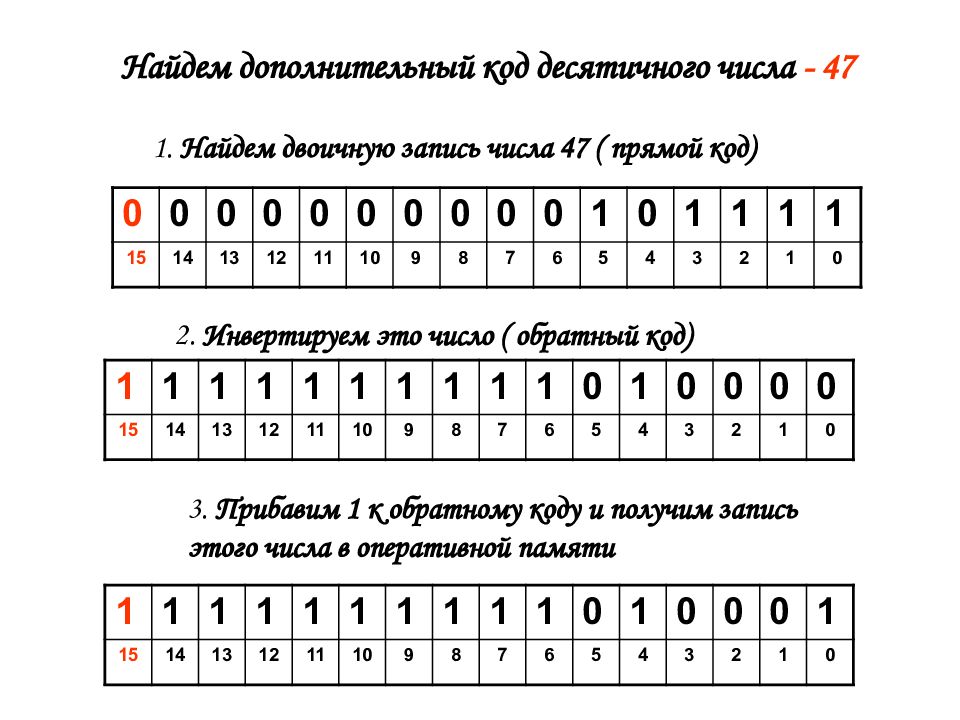 Найдем дополнительный код десятичного числа - 47

1. Найдем двоичную запись числа 47 ( прямой код)

| 0 | 0 | 0 | 0 | 0 | 0 | 0 | 0 | 0 | 0 | 1 | 0 | 1 | 1 | 1 | 1 |
|---|---|---|---|---|---|---|---|---|---|---|---|---|---|---|---|
| 15 | 14 | 13 | 12 | 11 | 10 | 9 | 8 | 7 | 6 | 5 | 4 | 3 | 2 | 1 | 0 |

2. Инвертируем это число ( обратный код)

| 1 | 1 | 1 | 1 | 1 | 1 | 1 | 1 | 1 | 1 | 0 | 1 | 0 | 0 | 0 | 0 |
|---|---|---|---|---|---|---|---|---|---|---|---|---|---|---|---|
| 15 | 14 | 13 | 12 | 11 | 10 | 9 | 8 | 7 | 6 | 5 | 4 | 3 | 2 | 1 | 0 |

3. Прибавим 1 к обратному коду и получим запись этого числа в оперативной памяти

| 1 | 1 | 1 | 1 | 1 | 1 | 1 | 1 | 1 | 1 | 0 | 1 | 0 | 0 | 0 | 1 |
|---|---|---|---|---|---|---|---|---|---|---|---|---|---|---|---|
| 15 | 14 | 13 | 12 | 11 | 10 | 9 | 8 | 7 | 6 | 5 | 4 | 3 | 2 | 1 | 0 |